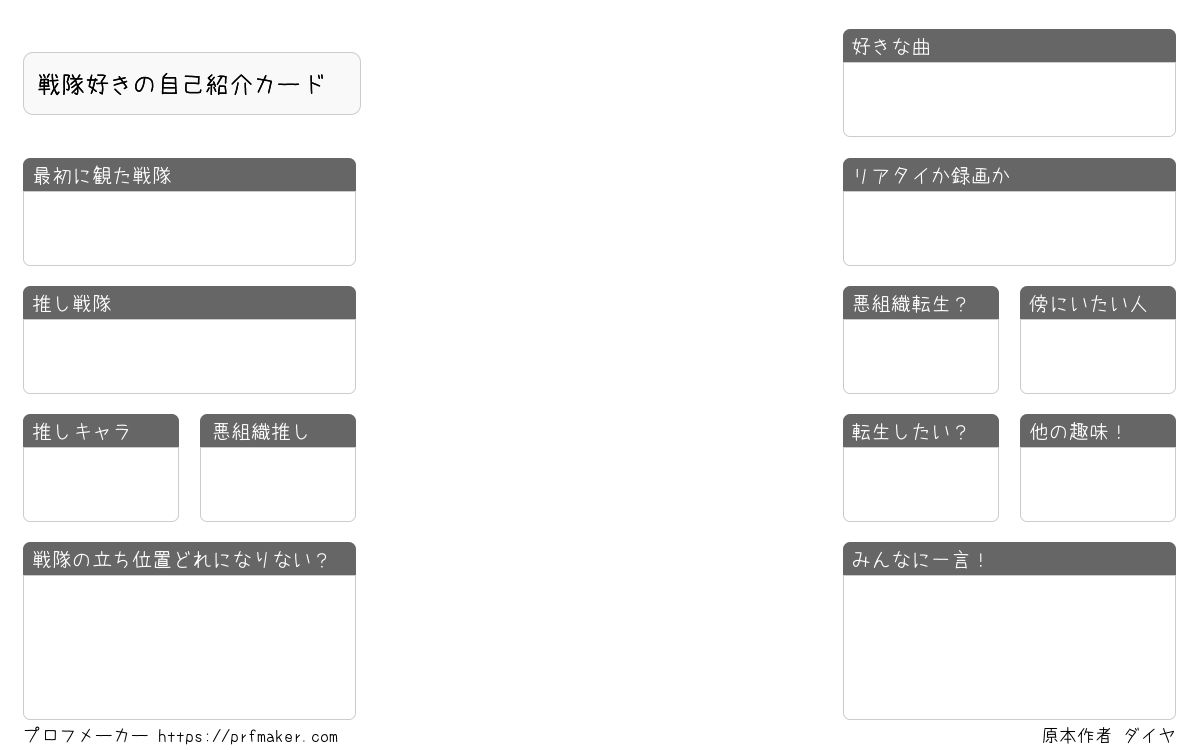 戦隊好きの自己紹介カード

最初に観た戦隊

推し戦隊

推しキャラ

悪組織推し

戦隊の立ち位置どれになりない？

好きな曲

リアタイか録画か

悪組織転生？

傍にいたい人

転生したい？

他の趣味！

みんなに一言！

プロフメーカー https://prfmaker.com

原本作者 ダイヤ